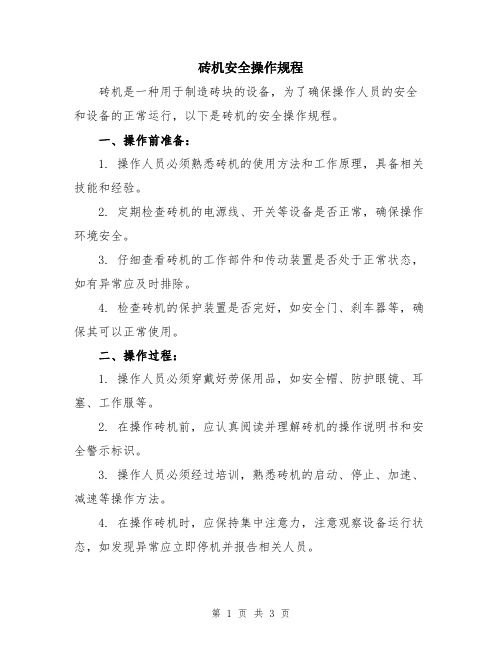 砖机安全操作规程

砖机是一种用于制造砖块的设备，为了确保操作人员的安全和设备的正常运行，以下是砖机的安全操作规程。

一、操作前准备：

1. 操作人员必须熟悉砖机的使用方法和工作原理，具备相关技能和经验。

2. 定期检查砖机的电源线、开关等设备是否正常，确保操作环境安全。

3. 仔细查看砖机的工作部件和传动装置是否处于正常状态，如有异常应及时排除。

4. 检查砖机的保护装置是否完好，如安全门、刹车器等，确保其可以正常使用。

二、操作过程：

1. 操作人员必须穿戴好劳保用品，如安全帽、防护眼镜、耳塞、工作服等。

2. 在操作砖机前，应认真阅读并理解砖机的操作说明书和安全警示标识。

3. 操作人员必须经过培训，熟悉砖机的启动、停止、加速、减速等操作方法。

4. 在操作砖机时，应保持集中注意力，注意观察设备运行状态，如发现异常应立即停机并报告相关人员。

第 1 页 共 3 页